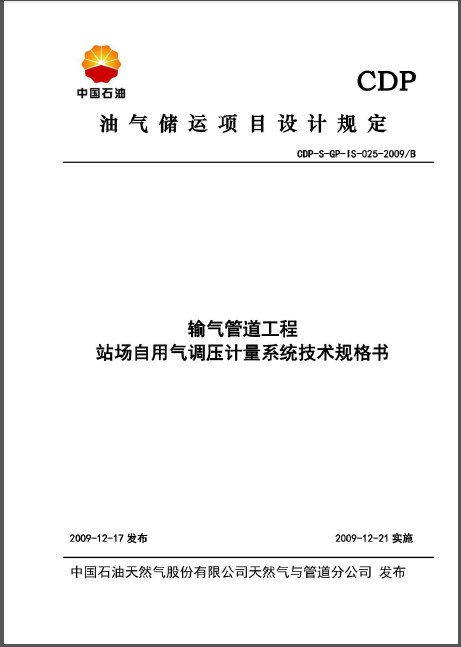 中国石油

CDP

油气储运项目设计规定

CDP-S-GP-IS-025-2009/B

输气管道工程
站场自用气调压计量系统技术规格书

2009-12-17 发布

2009-12-21 实施

中国石油天然气股份有限公司天然气与管道分公司 发布